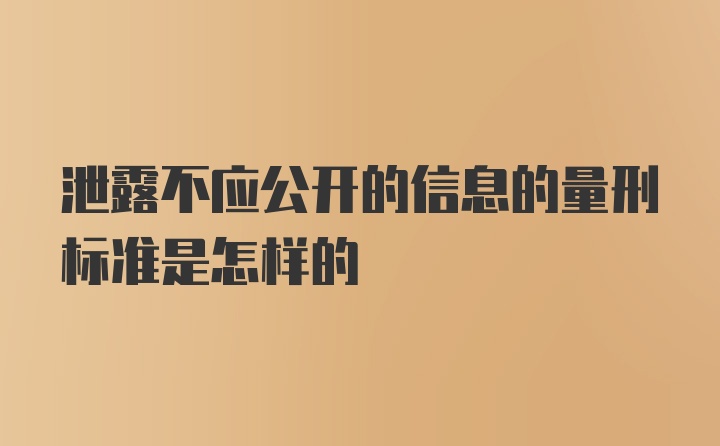 泄露不应公开的信息的量刑标准是怎样的